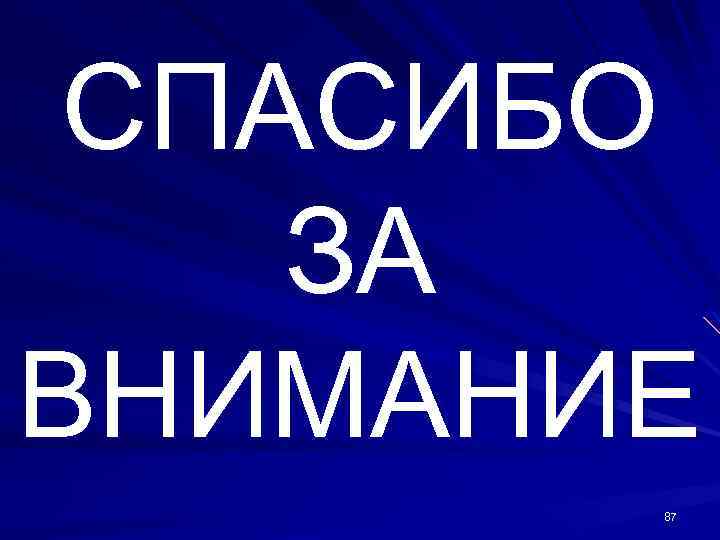 СПАСИБО
ЗА
ВНИМАНИЕ

87